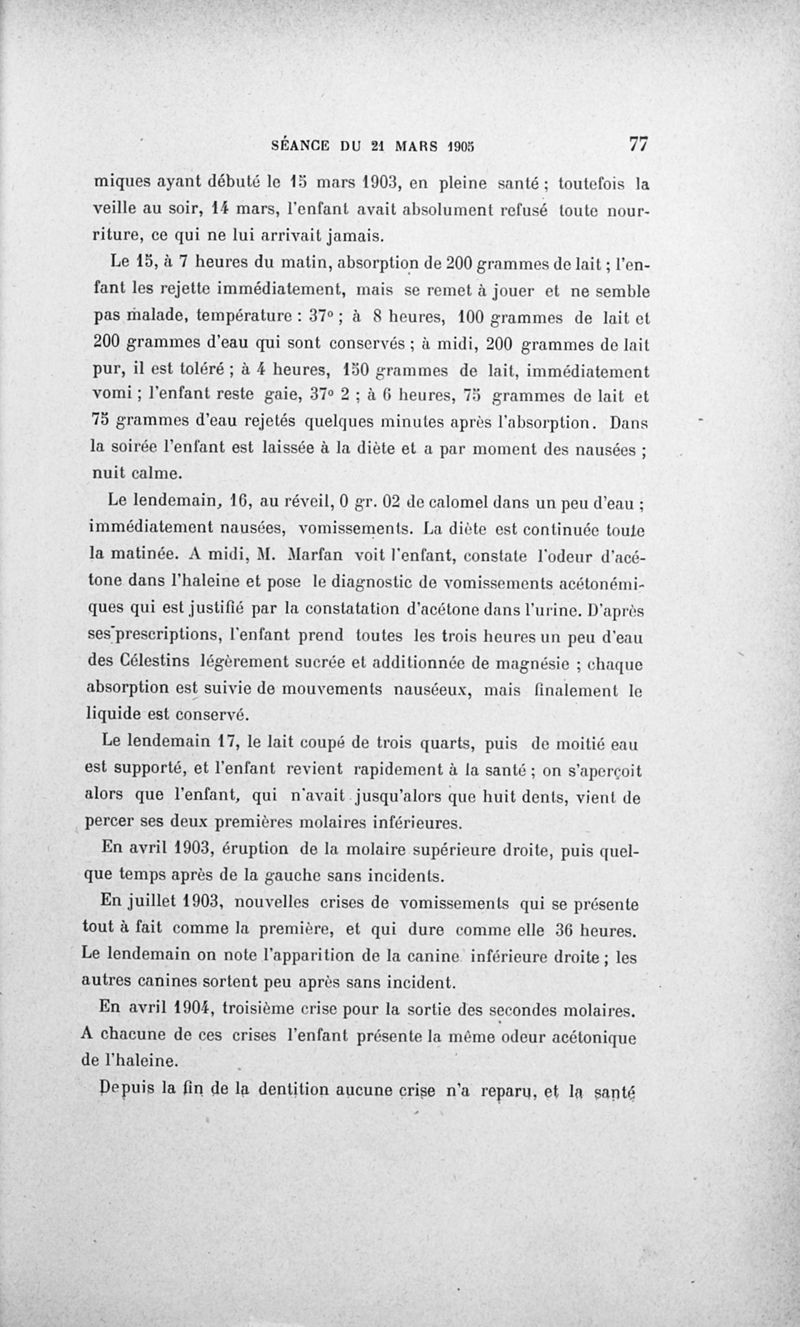 SÉANCE DU 21 MARS 1905 77

miques ayant débuté le 15 mars 1903, en pleine santé ; toutefois la veille au soir, 14 mars, l'enfant avait absolument refusé toute nourriture, ce qui ne lui arrivait jamais.

Le 15, à 7 heures du matin, absorption de 200 grammes de lait ; l'enfant les rejette immédiatement, mais se remet à jouer et ne semble pas malade, température : 37° ; à 8 heures, 100 grammes de lait et 200 grammes d'eau qui sont conservés ; à midi, 200 grammes de lait pur, il est toléré ; à 4 heures, 150 grammes de lait, immédiatement vomi ; l'enfant reste gaie, 37° 2 ; à 6 heures, 75 grammes de lait et 75 grammes d'eau rejetés quelques minutes après l'absorption. Dans la soirée l'enfant est laissée à la diète et a par moment des nausées ; nuit calme.

Le lendemain, 16, au réveil, 0 gr. 02 de calomel dans un peu d'eau ; immédiatement nausées, vomissements. La diète est continuée toute la matinée. A midi, M. Marfan voit l'enfant, constate l'odeur d'acétone dans l'haleine et pose le diagnostic de vomissements acétonémiques qui est justifié par la constatation d'acétone dans l'urine. D'après ses prescriptions, l'enfant prend toutes les trois heures un peu d'eau des Célestins légèrement sucrée et additionnée de magnésie ; chaque absorption est suivie de mouvements nauséeux, mais finalement le liquide est conservé.

Le lendemain 17, le lait coupé de trois quarts, puis de moitié eau est supporté, et l'enfant revient rapidement à la santé ; on s'aperçoit alors que l'enfant, qui n'avait jusqu'alors que huit dents, vient de percer ses deux premières molaires inférieures.

En avril 1903, éruption de la molaire supérieure droite, puis quelque temps après de la gauche sans incidents.

En juillet 1903, nouvelles crises de vomissements qui se présente tout à fait comme la première, et qui dure comme elle 36 heures. Le lendemain on note l'apparition de la canine inférieure droite ; les autres canines sortent peu après sans incident.

En avril 1904, troisième crise pour la sortie des secondes molaires. A chacune de ces crises l'enfant présente la même odeur acétonique de l'haleine.

Depuis la fin de la dentition aucune crise n'a reparu, et la santé